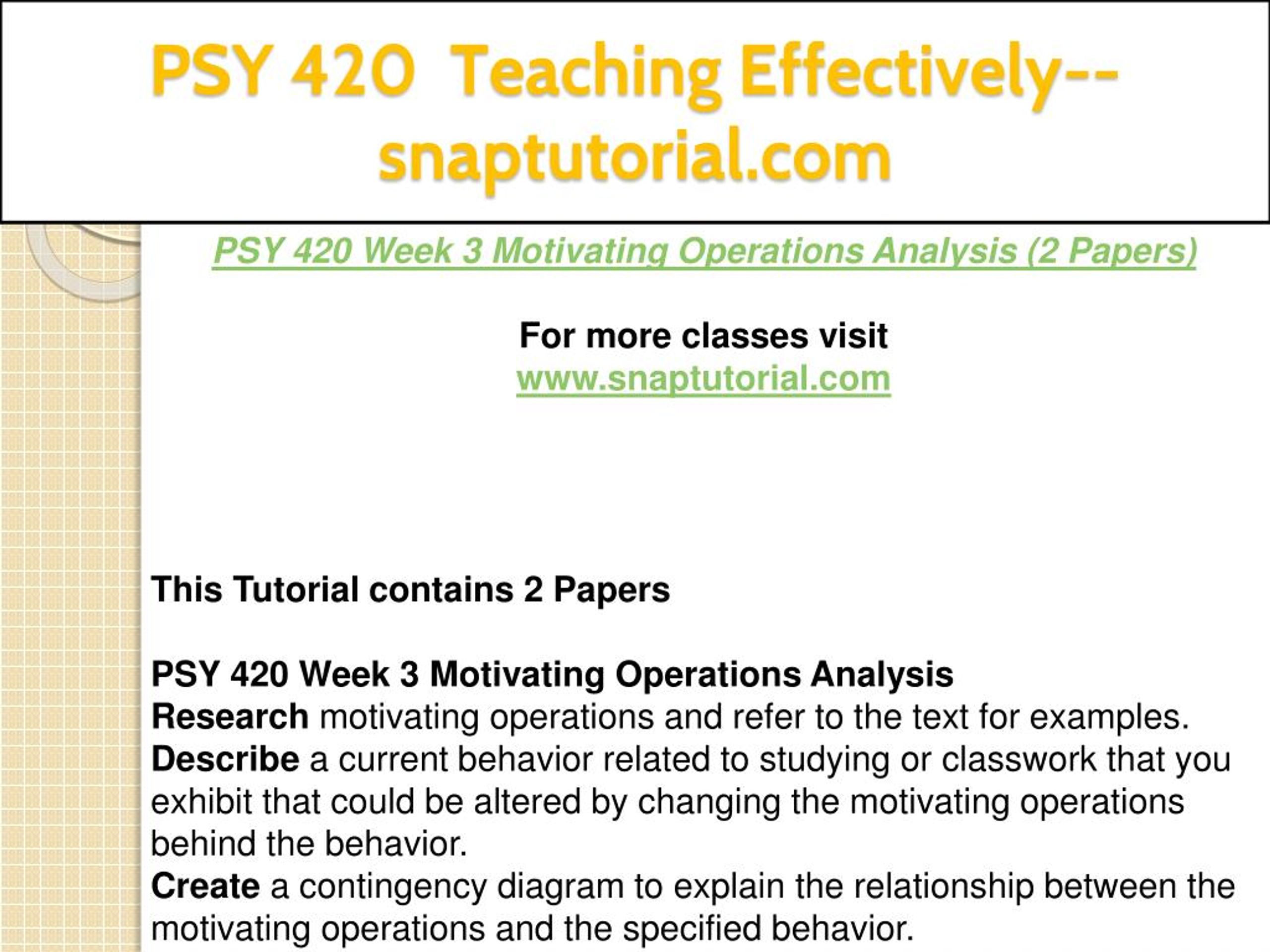 PSY 420 Teaching Effectively--snaptutorial.com

PSY 420 Week 3 Motivating Operations Analysis (2 Papers)

For more classes visit
www.snaptutorial.com

This Tutorial contains 2 Papers

PSY 420 Week 3 Motivating Operations Analysis
Research motivating operations and refer to the text for examples.
Describe a current behavior related to studying or classwork that you exhibit that could be altered by changing the motivating operations behind the behavior.
Create a contingency diagram to explain the relationship between the motivating operations and the specified behavior.